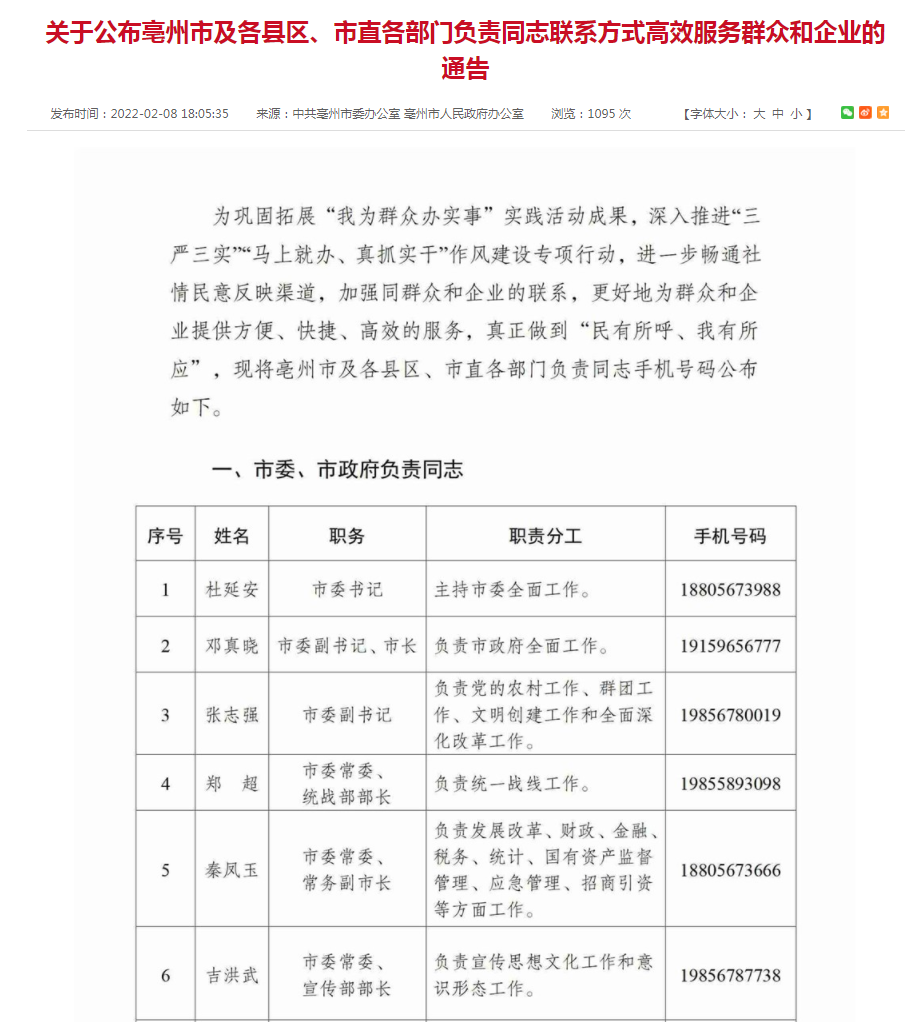 关于公布亳州市及各县区、市直各部门负责同志联系方式高效服务群众和企业的通告

发布时间：2022-02-08 18:05:35　来源：中共亳州市委办公室 亳州市人民政府办公室　浏览：1095 次　【字体大小：大 中 小】

为巩固拓展“我为群众办实事”实践活动成果，深入推进“三严三实”“马上就办、真抓实干”作风建设专项行动，进一步畅通社情民意反映渠道，加强同群众和企业的联系，更好地为群众和企业提供方便、快捷、高效的服务，真正做到“民有所呼、我有所应”，现将亳州市及各县区、市直各部门负责同志手机号码公布如下。

一、市委、市政府负责同志

| 序号 | 姓名 | 职务 | 职责分工 | 手机号码 |
|---|---|---|---|---|
| 1 | 杜延安 | 市委书记 | 主持市委全面工作。 | 18805673988 |
| 2 | 邓真晓 | 市委副书记、市长 | 负责市政府全面工作。 | 19159656777 |
| 3 | 张志强 | 市委副书记 | 负责党的农村工作、群团工作、文明创建工作和全面深化改革工作。 | 19856780019 |
| 4 | 郑　超 | 市委常委、统战部部长 | 负责统一战线工作。 | 19855893098 |
| 5 | 秦凤玉 | 市委常委、常务副市长 | 负责发展改革、财政、金融、税务、统计、国有资产监督管理、应急管理、招商引资等方面工作。 | 18805673666 |
| 6 | 吉洪武 | 市委常委、宣传部部长 | 负责宣传思想文化工作和意识形态工作。 | 19856787738 |